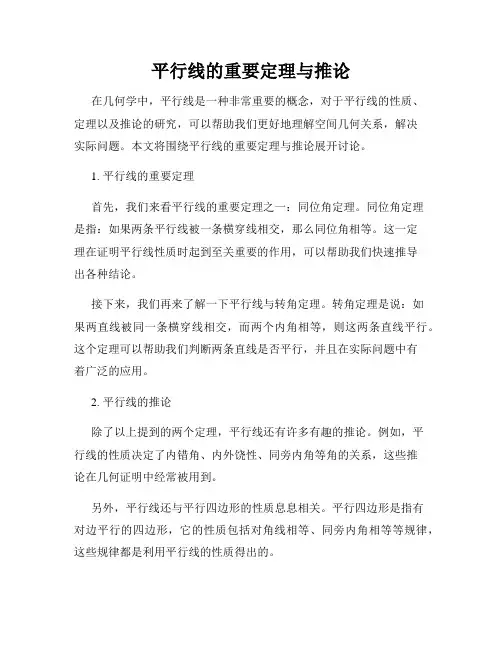 平行线的重要定理与推论

在几何学中，平行线是一种非常重要的概念，对于平行线的性质、定理以及推论的研究，可以帮助我们更好地理解空间几何关系，解决实际问题。本文将围绕平行线的重要定理与推论展开讨论。

1. 平行线的重要定理

首先，我们来看平行线的重要定理之一：同位角定理。同位角定理是指：如果两条平行线被一条横穿线相交，那么同位角相等。这一定理在证明平行线性质时起到至关重要的作用，可以帮助我们快速推导出各种结论。

接下来，我们再来了解一下平行线与转角定理。转角定理是说：如果两直线被同一条横穿线相交，而两个内角相等，则这两条直线平行。这个定理可以帮助我们判断两条直线是否平行，并且在实际问题中有着广泛的应用。

2. 平行线的推论

除了以上提到的两个定理，平行线还有许多有趣的推论。例如，平行线的性质决定了内错角、内外饶性、同旁内角等角的关系，这些推论在几何证明中经常被用到。

另外，平行线还与平行四边形的性质息息相关。平行四边形是指有对边平行的四边形，它的性质包括对角线相等、同旁内角相等等规律，这些规律都是利用平行线的性质得出的。